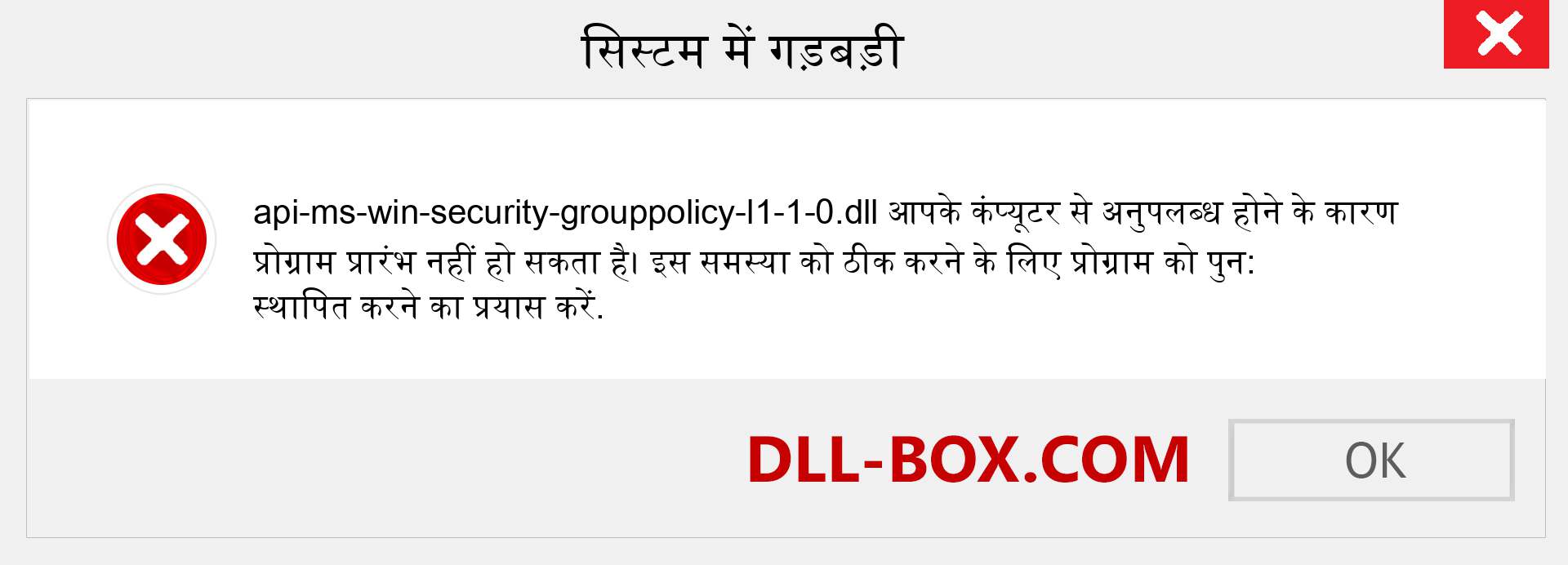 सिस्टम में गड़बड़ी

api-ms-win-security-grouppolicy-l1-1-0.dll आपके कंप्यूटर से अनुपलब्ध होने के कारण प्रोग्राम प्रारंभ नहीं हो सकता है। इस समस्या को ठीक करने के लिए प्रोग्राम को पुन: स्थापित करने का प्रयास करें.

DLL-BOX.COM

OK